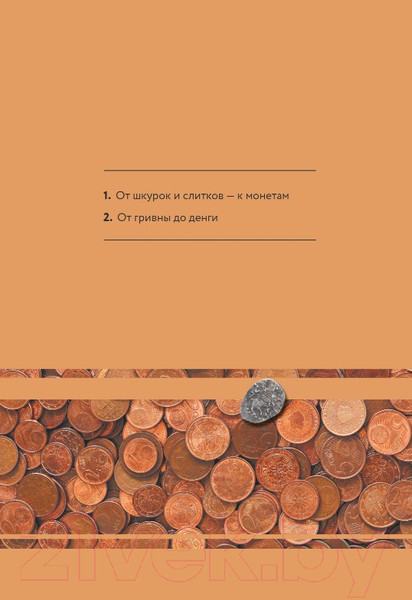 1. От шкурок и слитков — к монетам

2. От гривны до денги

21vek.by